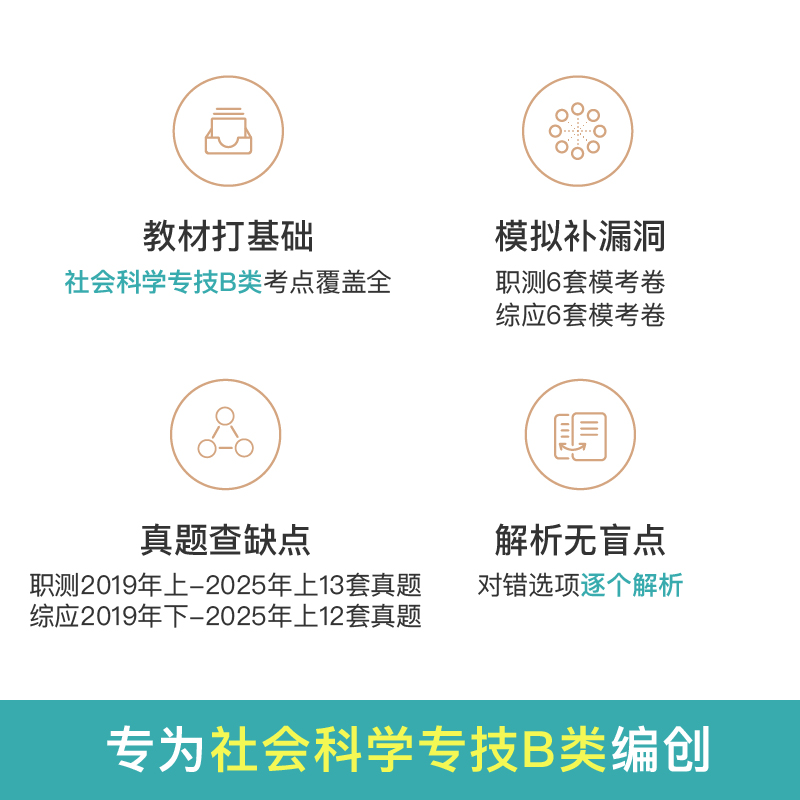 教材打基础
社会科学专技B类考点覆盖全

模拟补漏洞
职测6套模考卷
综应6套模考卷

真题查缺点
职测2019年上-2025年上13套真题
综应2019年下-2025年上12套真题

解析无盲点
对错选项逐个解析

专为社会科学专技B类编创